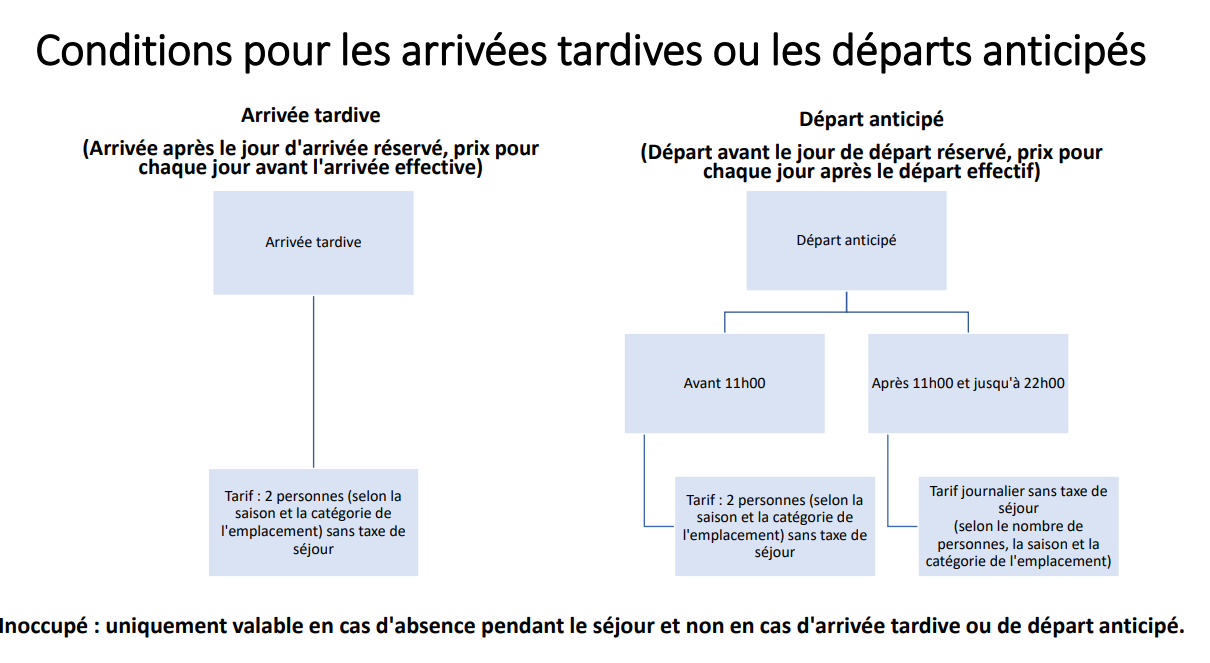 Conditions pour les arrivées tardives ou les départs anticipés

Arrivée tardive

(Arrivée après le jour d'arrivée réservé, prix pour chaque jour avant l'arrivée effective)

Arrivée tardive

Tarif : 2 personnes (selon la saison et la catégorie de l'emplacement) sans taxe de séjour

Départ anticipé

(Départ avant le jour de départ réservé, prix pour chaque jour après le départ effectif)

Départ anticipé

Avant 11h00

Après 11h00 et jusqu'à 22h00

Tarif : 2 personnes (selon la saison et la catégorie de l'emplacement) sans taxe de séjour

Tarif journalier sans taxe de séjour
(selon le nombre de personnes, la saison et la catégorie de l'emplacement)

Inoccupé : uniquement valable en cas d'absence pendant le séjour et non en cas d'arrivée tardive ou de départ anticipé.